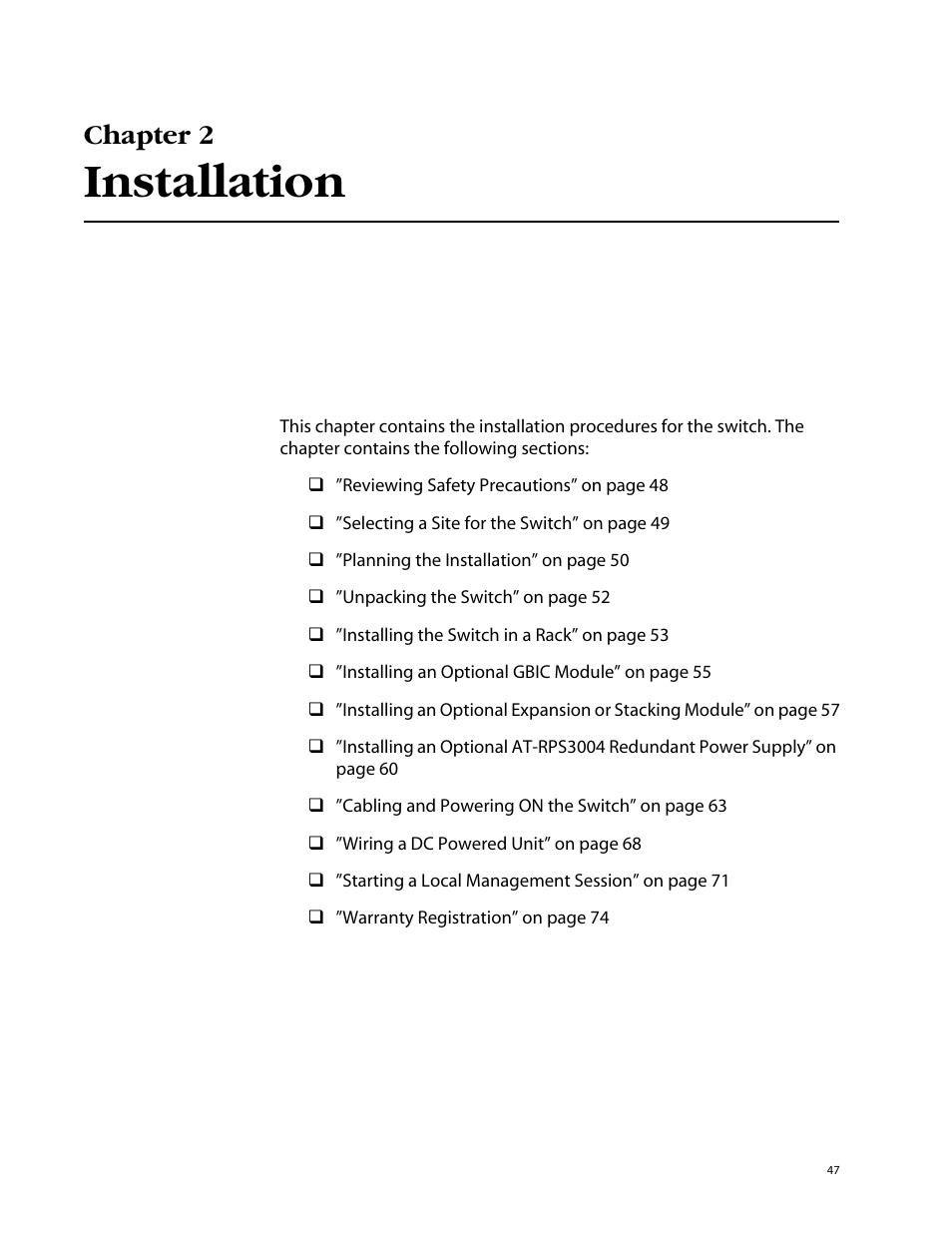 Chapter 2
Installation

This chapter contains the installation procedures for the switch. The chapter contains the following sections:

❑ ”Reviewing Safety Precautions” on page 48

❑ ”Selecting a Site for the Switch” on page 49

❑ ”Planning the Installation” on page 50

❑ ”Unpacking the Switch” on page 52

❑ ”Installing the Switch in a Rack” on page 53

❑ ”Installing an Optional GBIC Module” on page 55

❑ ”Installing an Optional Expansion or Stacking Module” on page 57

❑ ”Installing an Optional AT-RPS3004 Redundant Power Supply” on page 60

❑ ”Cabling and Powering ON the Switch” on page 63

❑ ”Wiring a DC Powered Unit” on page 68

❑ ”Starting a Local Management Session” on page 71

❑ ”Warranty Registration” on page 74

47